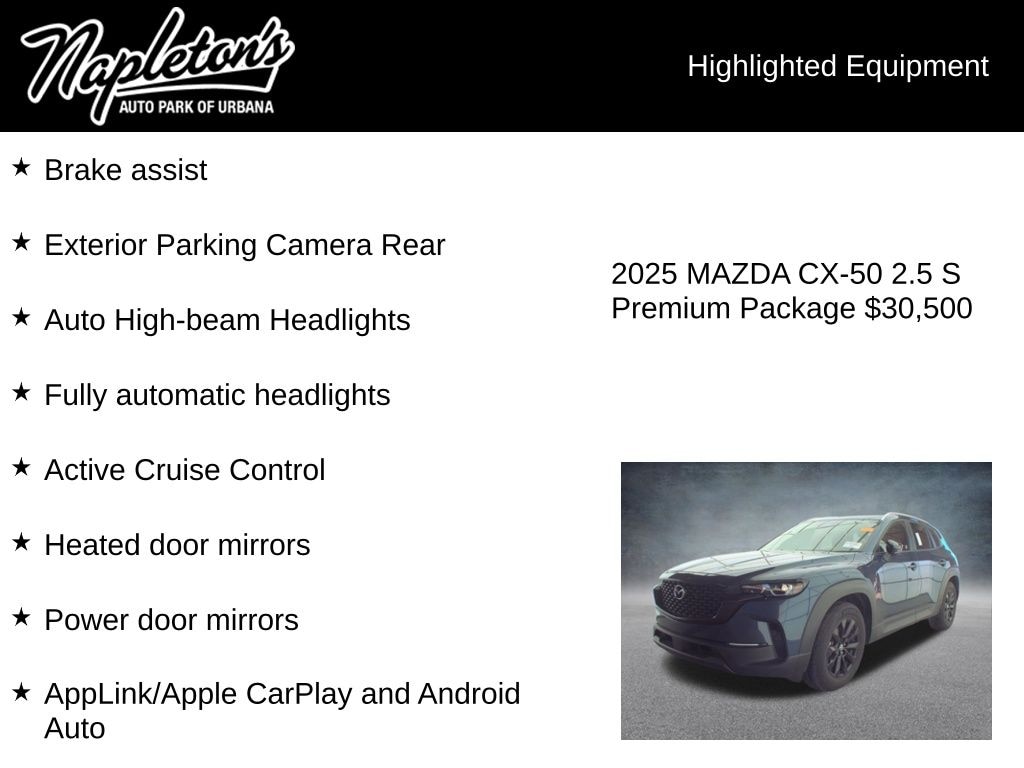 Napleton's
AUTO PARK OF URBANA

Highlighted Equipment

★ Brake assist

★ Exterior Parking Camera Rear

★ Auto High-beam Headlights

★ Fully automatic headlights

★ Active Cruise Control

★ Heated door mirrors

★ Power door mirrors

★ AppLink/Apple CarPlay and Android Auto

2025 MAZDA CX-50 2.5 S Premium Package $30,500